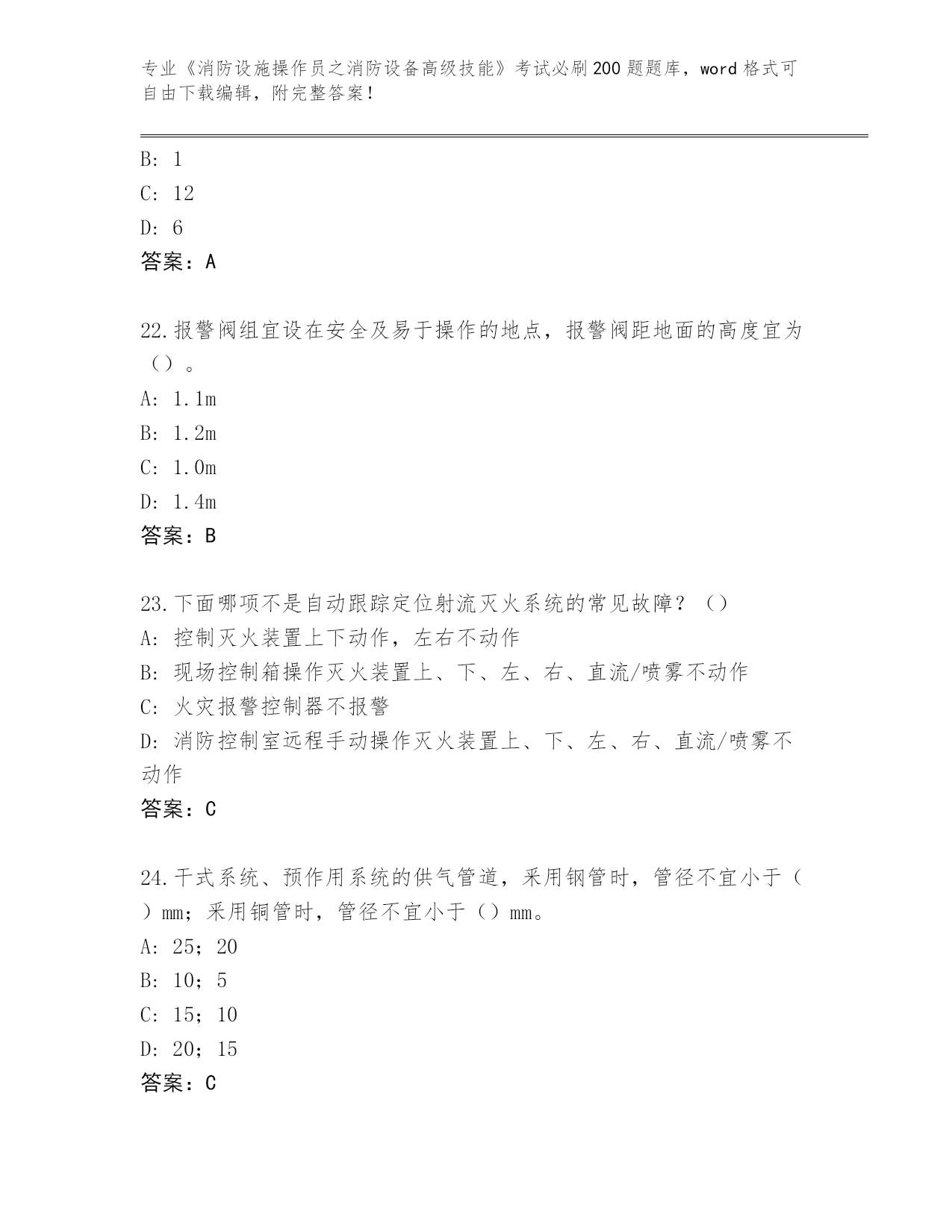 专业《消防设施操作员之消防设备高级技能》考试必刷200题题库，word格式可自由下载编辑，附完整答案！

B: 1
C: 12
D: 6
答案：A

22.报警阀组宜设在安全及易于操作的地点，报警阀距地面的高度宜为（）。
A: 1.1m
B: 1.2m
C: 1.0m
D: 1.4m
答案：B

23.下面哪项不是自动跟踪定位射流灭火系统的常见故障？（）
A: 控制灭火装置上下动作，左右不动作
B: 现场控制箱操作灭火装置上、下、左、右、直流/喷雾不动作
C: 火灾报警控制器不报警
D: 消防控制室远程手动操作灭火装置上、下、左、右、直流/喷雾不动作
答案：C

24.干式系统、预作用系统的供气管道，采用钢管时，管径不宜小于（）mm；采用铜管时，管径不宜小于（）mm。
A: 25；20
B: 10；5
C: 15；10
D: 20；15
答案：C